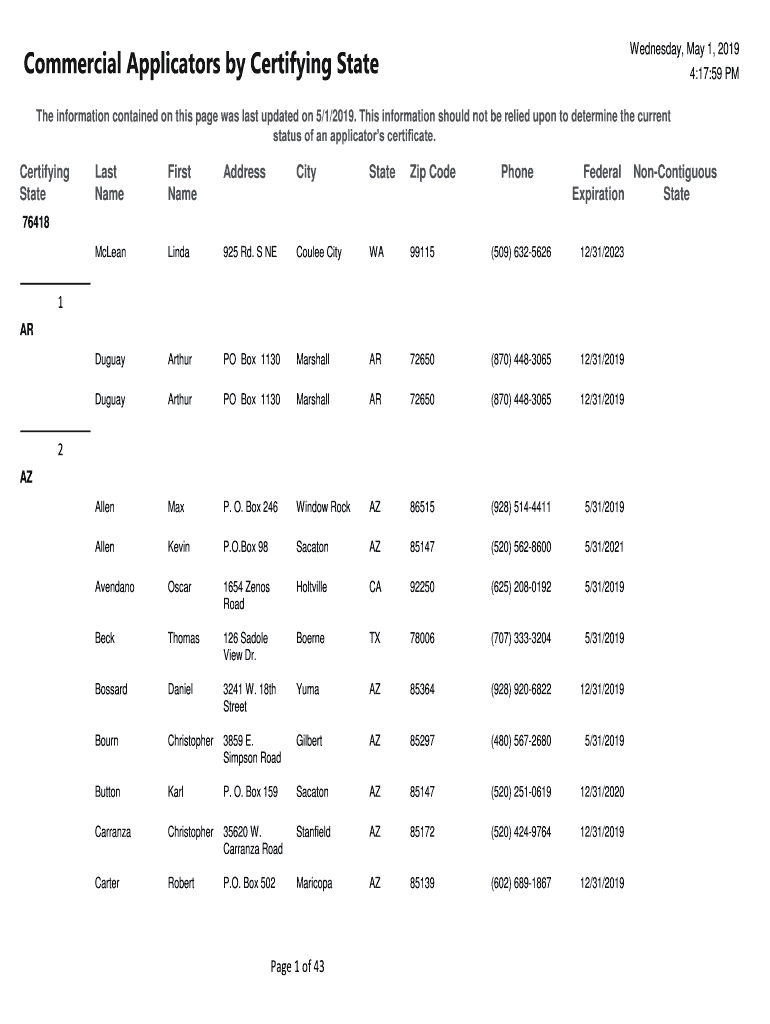 Commercial Applicators by Certifying State

Wednesday, May 1, 2019
4:17:59 PM

The information contained on this page was last updated on 5/1/2019. This information should not be relied upon to determine the current status of an applicator's certificate.

| Certifying State | Last Name | First Name | Address | City | State | Zip Code | Phone | Federal Expiration | Non-Contiguous State |
|---|---|---|---|---|---|---|---|---|---|
| 76418 | | | | | | | | | |
| | McLean | Linda | 925 Rd. S NE | Coulee City | WA | 99115 | (509) 632-5626 | 12/31/2023 | |
| 1 | | | | | | | | | |
| AR | | | | | | | | | |
| | Duguay | Arthur | PO Box 1130 | Marshall | AR | 72650 | (870) 448-3065 | 12/31/2019 | |
| | Duguay | Arthur | PO Box 1130 | Marshall | AR | 72650 | (870) 448-3065 | 12/31/2019 | |
| 2 | | | | | | | | | |
| AZ | | | | | | | | | |
| | Allen | Max | P. O. Box 246 | Window Rock | AZ | 86515 | (928) 514-4411 | 5/31/2019 | |
| | Allen | Kevin | P.O.Box 98 | Sacaton | AZ | 85147 | (520) 562-8600 | 5/31/2021 | |
| | Avendano | Oscar | 1654 Zenos Road | Holtville | CA | 92250 | (625) 208-0192 | 5/31/2019 | |
| | Beck | Thomas | 126 Sadole View Dr. | Boerne | TX | 78006 | (707) 333-3204 | 5/31/2019 | |
| | Bossard | Daniel | 3241 W. 18th Street | Yuma | AZ | 85364 | (928) 920-6822 | 12/31/2019 | |
| | Bourn | Christopher | 3859 E. Simpson Road | Gilbert | AZ | 85297 | (480) 567-2680 | 5/31/2019 | |
| | Button | Karl | P. O. Box 159 | Sacaton | AZ | 85147 | (520) 251-0619 | 12/31/2020 | |
| | Carranza | Christopher | 35620 W. Carranza Road | Stanfield | AZ | 85172 | (520) 424-9764 | 12/31/2019 | |
| | Carter | Robert | P.O. Box 502 | Maricopa | AZ | 85139 | (602) 689-1867 | 12/31/2019 | |

Page 1 of 43